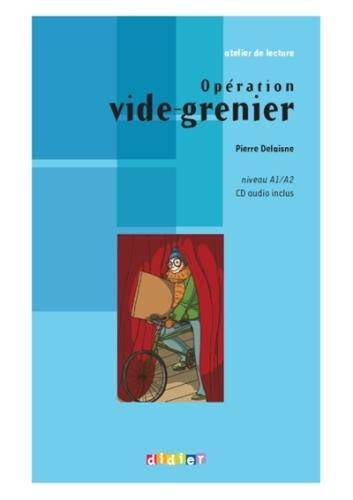 atelier de lecture

Opération
vide-grenier

Pierre Delaisne

niveau A1/A2
CD audio inclus

didier